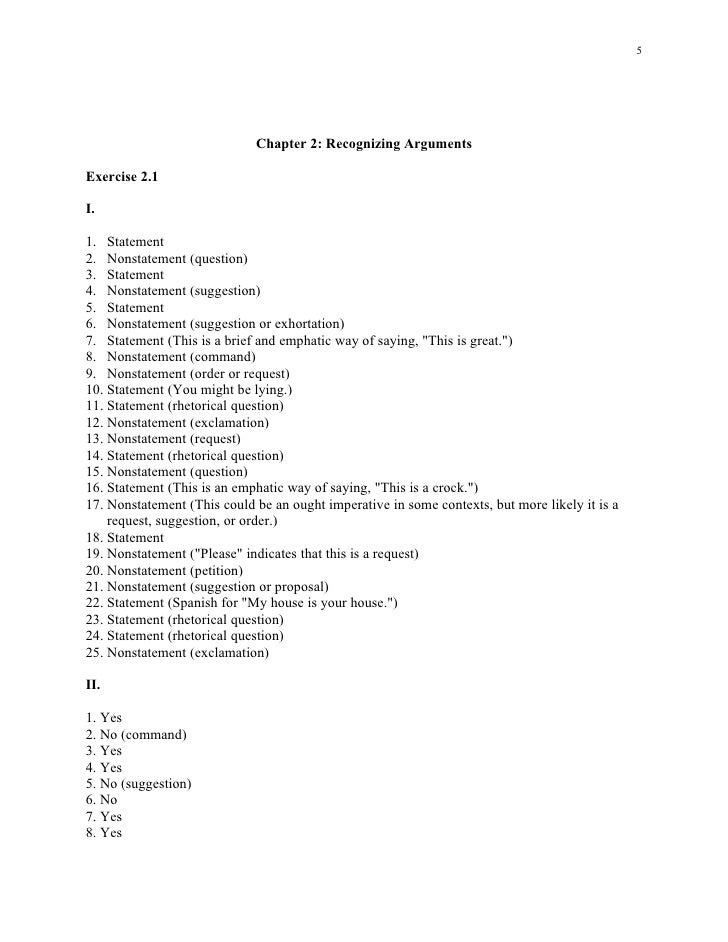 5

Chapter 2: Recognizing Arguments

Exercise 2.1

I.

1. Statement
2. Nonstatement (question)
3. Statement
4. Nonstatement (suggestion)
5. Statement
6. Nonstatement (suggestion or exhortation)
7. Statement (This is a brief and emphatic way of saying, "This is great.")
8. Nonstatement (command)
9. Nonstatement (order or request)
10. Statement (You might be lying.)
11. Statement (rhetorical question)
12. Nonstatement (exclamation)
13. Nonstatement (request)
14. Statement (rhetorical question)
15. Nonstatement (question)
16. Statement (This is an emphatic way of saying, "This is a crock.")
17. Nonstatement (This could be an ought imperative in some contexts, but more likely it is a request, suggestion, or order.)
18. Statement
19. Nonstatement ("Please" indicates that this is a request)
20. Nonstatement (petition)
21. Nonstatement (suggestion or proposal)
22. Statement (Spanish for "My house is your house.")
23. Statement (rhetorical question)
24. Statement (rhetorical question)
25. Nonstatement (exclamation)

II.

1. Yes
2. No (command)
3. Yes
4. Yes
5. No (suggestion)
6. No
7. Yes
8. Yes